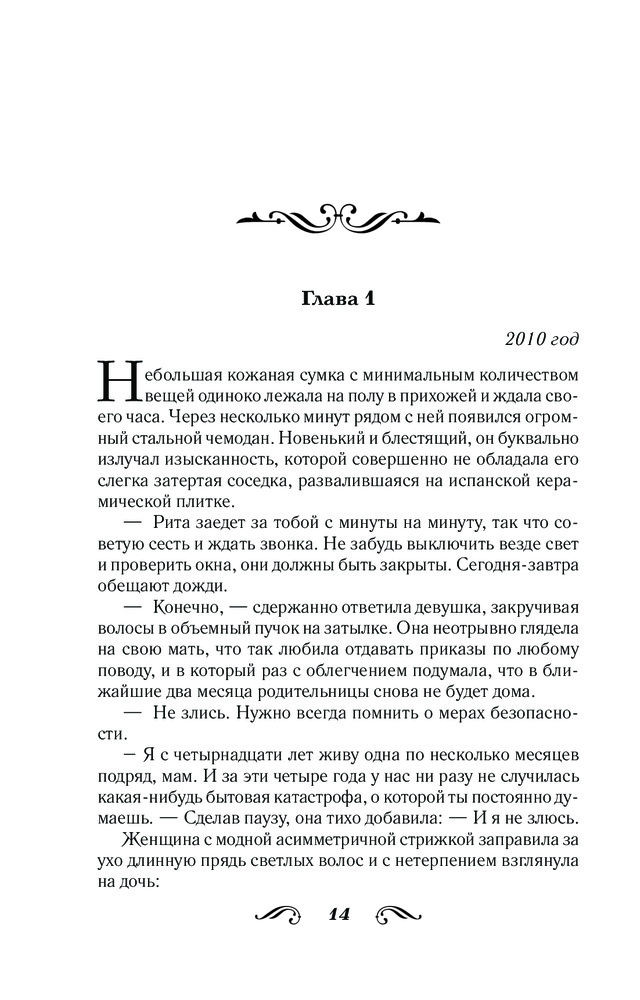 Глава 1

2010 год

Небольшая кожаная сумка с минимальным количеством вещей одиноко лежала на полу в прихожей и ждала своего часа. Через несколько минут рядом с ней появился огромный стальной чемодан. Новенький и блестящий, он буквально излучал изысканность, которой совершенно не обладала его слегка затертая соседка, развалившаяся на испанской керамической плитке.

— Рита заедет за тобой с минуты на минуту, так что советую сесть и ждать звонка. Не забудь выключить везде свет и проверить окна, они должны быть закрыты. Сегодня-завтра обещают дожди.

— Конечно, — сдержанно ответила девушка, закручивая волосы в объемный пучок на затылке. Она неотрывно глядела на свою мать, что так любила отдавать приказы по любому поводу, и в который раз с облегчением подумала, что в ближайшие два месяца родительницы снова не будет дома.

— Не злись. Нужно всегда помнить о мерах безопасности.

– Я с четырнадцати лет живу одна по несколько месяцев подряд, мам. И за эти четыре года у нас ни разу не случилась какая-нибудь бытовая катастрофа, о которой ты постоянно думаешь. — Сделав паузу, она тихо добавила: — И я не злюсь.

Женщина с модной асимметричной стрижкой заправила за ухо длинную прядь светлых волос и с нетерпением взглянула на дочь:

14